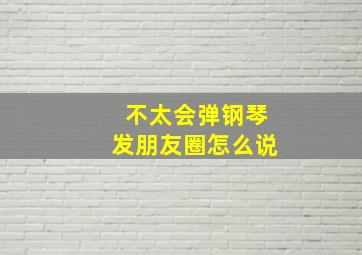 不太会弹钢琴
发朋友圈怎么说